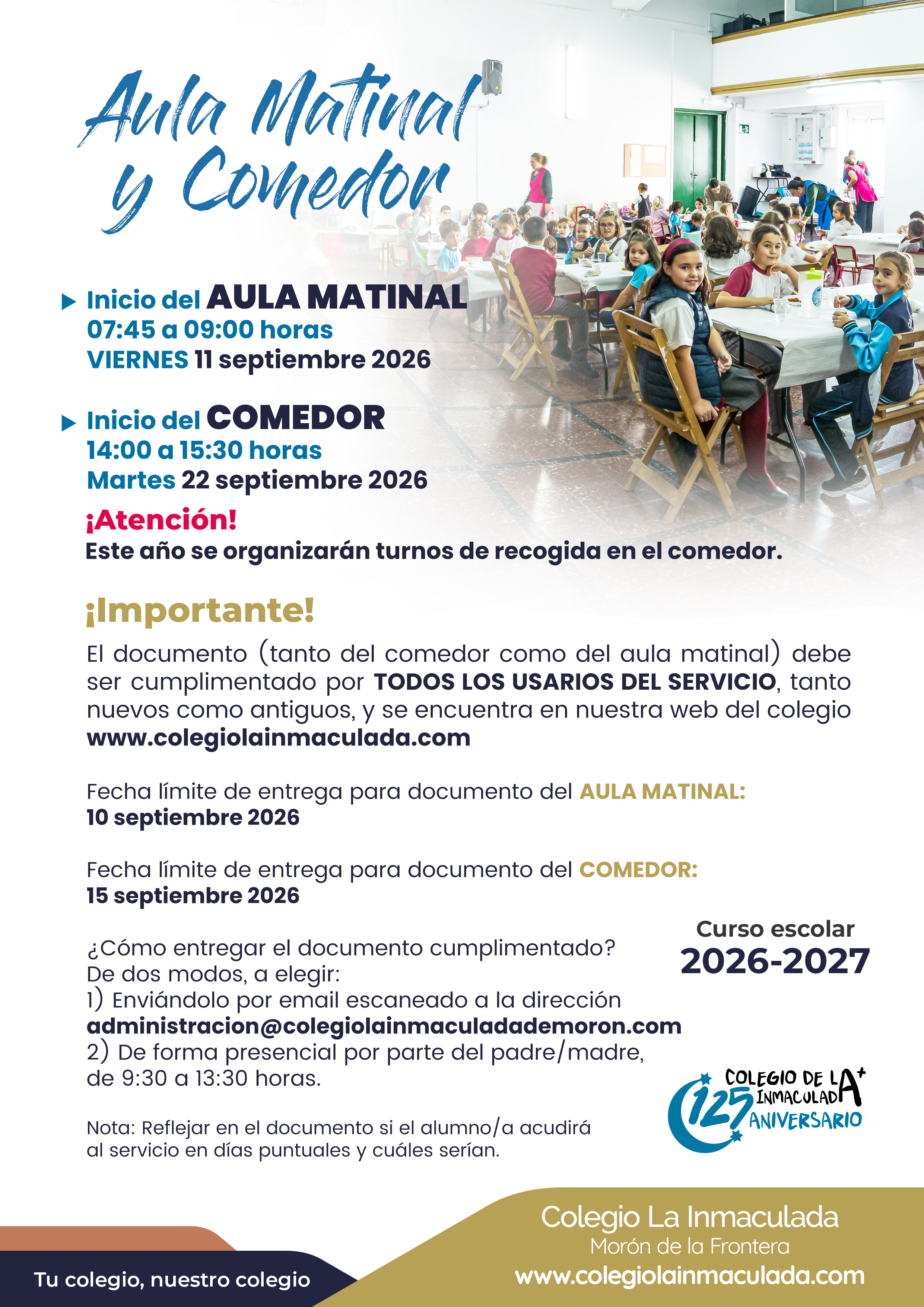 Aula Matinal y Comedor

▶ Inicio del AULA MATINAL
07:45 a 09:00 horas
VIERNES 11 septiembre 2026

▶ Inicio del COMEDOR
14:00 a 15:30 horas
Martes 22 septiembre 2026

¡Atención!
Este año se organizarán turnos de recogida en el comedor.

¡Importante!

El documento (tanto del comedor como del aula matinal) debe ser cumplimentado por TODOS LOS USARIOS DEL SERVICIO, tanto nuevos como antiguos, y se encuentra en nuestra web del colegio www.colegiolainmaculada.com

Fecha límite de entrega para documento del AULA MATINAL:
10 septiembre 2026

Fecha límite de entrega para documento del COMEDOR:
15 septiembre 2026

¿Cómo entregar el documento cumplimentado?
De dos modos, a elegir:
1) Enviándolo por email escaneado a la dirección
administracion@colegiolainmaculadademoron.com
2) De forma presencial por parte del padre/madre,
de 9:30 a 13:30 horas.

Nota: Reflejar en el documento si el alumno/a acudirá al servicio en días puntuales y cuáles serían.

Curso escolar
2026-2027

COLEGIO DE LA INMACULADA
125 ANIVERSARIO

Tu colegio, nuestro colegio

Colegio La Inmaculada
Morón de la Frontera
www.colegiolainmaculada.com